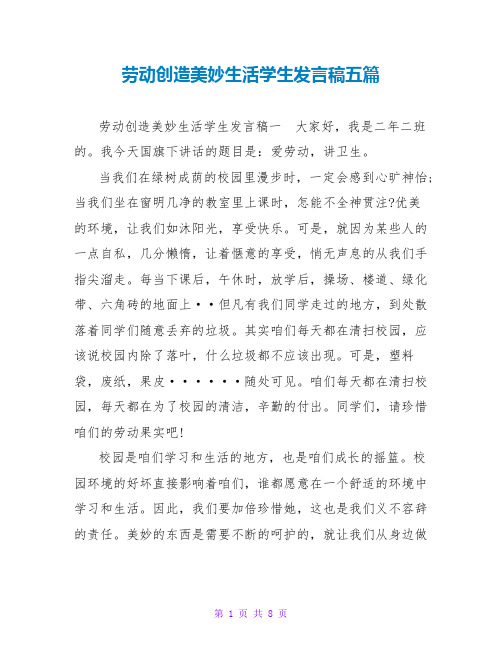 劳动创造美妙生活学生发言稿五篇

劳动创造美妙生活学生发言稿一　大家好，我是二年二班的。我今天国旗下讲话的题目是：爱劳动，讲卫生。

当我们在绿树成荫的校园里漫步时，一定会感到心旷神怡；当我们坐在窗明几净的教室里上课时，怎能不全神贯注?优美的环境，让我们如沐阳光，享受快乐。可是，就因为某些人的一点自私，几分懒惰，让着惬意的享受，悄无声息的从我们手指尖溜走。每当下课后，午休时，放学后，操场、楼道、绿化带、六角砖的地面上··但凡有我们同学走过的地方，到处散落着同学们随意丢弃的垃圾。其实咱们每天都在清扫校园，应该说校园内除了落叶，什么垃圾都不应该出现。可是，塑料袋，废纸，果皮······随处可见。咱们每天都在清扫校园，每天都在为了校园的清洁，辛勤的付出。同学们，请珍惜咱们的劳动果实吧!

校园是咱们学习和生活的地方，也是咱们成长的摇篮。校园环境的好坏直接影响着咱们，谁都愿意在一个舒适的环境中学习和生活。因此，我们要加倍珍惜她，这也是我们义不容辞的责任。美妙的东西是需要不断的呵护的，就让我们从身边做

第 1 页 共 8 页